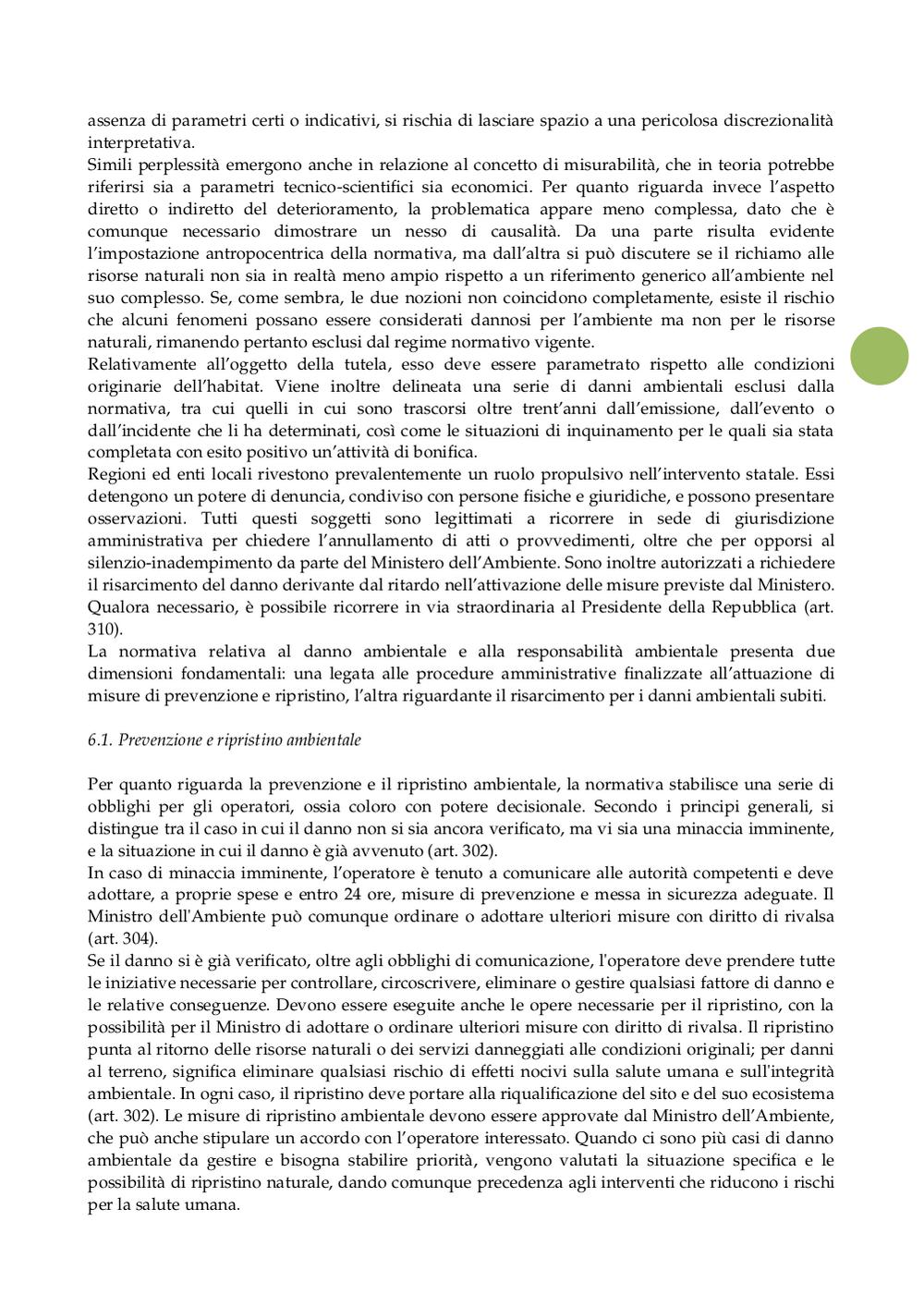 assenza di parametri certi o indicativi, si rischia di lasciare spazio a una pericolosa discrezionalità interpretativa.
Simili perplessità emergono anche in relazione al concetto di misurabilità, che in teoria potrebbe riferirsi sia a parametri tecnico-scientifici sia economici. Per quanto riguarda invece l'aspetto diretto o indiretto del deterioramento, la problematica appare meno complessa, dato che è comunque necessario dimostrare un nesso di causalità. Da una parte risulta evidente l'impostazione antropocentrica della normativa, ma dall'altra si può discutere se il richiamo alle risorse naturali non sia in realtà meno ampio rispetto a un riferimento generico all'ambiente nel suo complesso. Se, come sembra, le due nozioni non coincidono completamente, esiste il rischio che alcuni fenomeni possano essere considerati dannosi per l'ambiente ma non per le risorse naturali, rimanendo pertanto esclusi dal regime normativo vigente.
Relativamente all'oggetto della tutela, esso deve essere parametrato rispetto alle condizioni originarie dell'habitat. Viene inoltre delineata una serie di danni ambientali esclusi dalla normativa, tra cui quelli in cui sono trascorsi oltre trent'anni dall'emissione, dall'evento o dall'incidente che li ha determinati, così come le situazioni di inquinamento per le quali sia stata completata con esito positivo un'attività di bonifica.
Regioni ed enti locali rivestono prevalentemente un ruolo propulsivo nell'intervento statale. Essi detengono un potere di denuncia, condiviso con persone fisiche e giuridiche, e possono presentare osservazioni. Tutti questi soggetti sono legittimati a ricorrere in sede di giurisdizione amministrativa per chiedere l'annullamento di atti o provvedimenti, oltre che per opporsi al silenzio-inadempimento da parte del Ministero dell'Ambiente. Sono inoltre autorizzati a richiedere il risarcimento del danno derivante dal ritardo nell'attivazione delle misure previste dal Ministero. Qualora necessario, è possibile ricorrere in via straordinaria al Presidente della Repubblica (art. 310).
La normativa relativa al danno ambientale e alla responsabilità ambientale presenta due dimensioni fondamentali: una legata alle procedure amministrative finalizzate all'attuazione di misure di prevenzione e ripristino, l'altra riguardante il risarcimento per i danni ambientali subiti.

6.1. Prevenzione e ripristino ambientale

Per quanto riguarda la prevenzione e il ripristino ambientale, la normativa stabilisce una serie di obblighi per gli operatori, ossia coloro con potere decisionale. Secondo i principi generali, si distingue tra il caso in cui il danno non si sia ancora verificato, ma vi sia una minaccia imminente, e la situazione in cui il danno è già avvenuto (art. 302).
In caso di minaccia imminente, l'operatore è tenuto a comunicare alle autorità competenti e deve adottare, a proprie spese e entro 24 ore, misure di prevenzione e messa in sicurezza adeguate. Il Ministro dell'Ambiente può comunque ordinare o adottare ulteriori misure con diritto di rivalsa (art. 304).
Se il danno si è già verificato, oltre agli obblighi di comunicazione, l'operatore deve prendere tutte le iniziative necessarie per controllare, circoscrivere, eliminare o gestire qualsiasi fattore di danno e le relative conseguenze. Devono essere eseguite anche le opere necessarie per il ripristino, con la possibilità per il Ministro di adottare o ordinare ulteriori misure con diritto di rivalsa. Il ripristino punta al ritorno delle risorse naturali o dei servizi danneggiati alle condizioni originali; per danni al terreno, significa eliminare qualsiasi rischio di effetti nocivi sulla salute umana e sull'integrità ambientale. In ogni caso, il ripristino deve portare alla riqualificazione del sito e del suo ecosistema (art. 302). Le misure di ripristino ambientale devono essere approvate dal Ministro dell'Ambiente, che può anche stipulare un accordo con l'operatore interessato. Quando ci sono più casi di danno ambientale da gestire e bisogna stabilire priorità, vengono valutati la situazione specifica e le possibilità di ripristino naturale, dando comunque precedenza agli interventi che riducono i rischi per la salute umana.